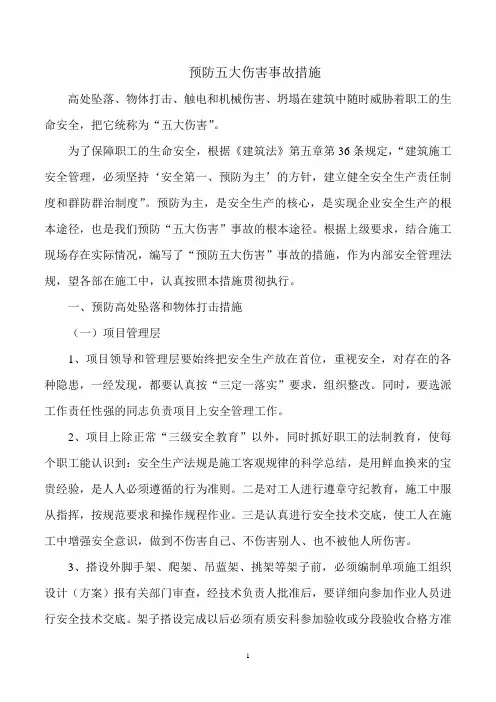 预防五大伤害事故措施

高处坠落、物体打击、触电和机械伤害、坍塌在建筑中随时威胁着职工的生命安全，把它统称为“五大伤害”。

为了保障职工的生命安全，根据《建筑法》第五章第36条规定，“建筑施工安全管理，必须坚持‘安全第一、预防为主’的方针，建立健全安全生产责任制度和群防群治制度”。预防为主，是安全生产的核心，是实现企业安全生产的根本途径，也是我们预防“五大伤害”事故的根本途径。根据上级要求，结合施工现场存在实际情况，编写了“预防五大伤害”事故的措施，作为内部安全管理法规，望各部在施工中，认真按照本措施贯彻执行。

一、预防高处坠落和物体打击措施

（一）项目管理层

1、项目领导和管理层要始终把安全生产放在首位，重视安全，对存在的各种隐患，一经发现，都要认真按“三定一落实”要求，组织整改。同时，要选派工作责任性强的同志负责项目上安全管理工作。

2、项目上除正常“三级安全教育”以外，同时抓好职工的法制教育，使每个职工能认识到：安全生产法规是施工客观规律的科学总结，是用鲜血换来的宝贵经验，是人人必须遵循的行为准则。二是对工人进行遵章守纪教育，施工中服从指挥，按规范要求和操作规程作业。三是认真进行安全技术交底，使工人在施工中增强安全意识，做到不伤害自己、不伤害别人、也不被他人所伤害。

3、搭设外脚手架、爬架、吊蓝架、挑架等架子前，必须编制单项施工组织设计（方案）报有关部门审查，经技术负责人批准后，要详细向参加作业人员进行安全技术交底。架子搭设完成以后必须有质安科参加验收或分段验收合格方准

1